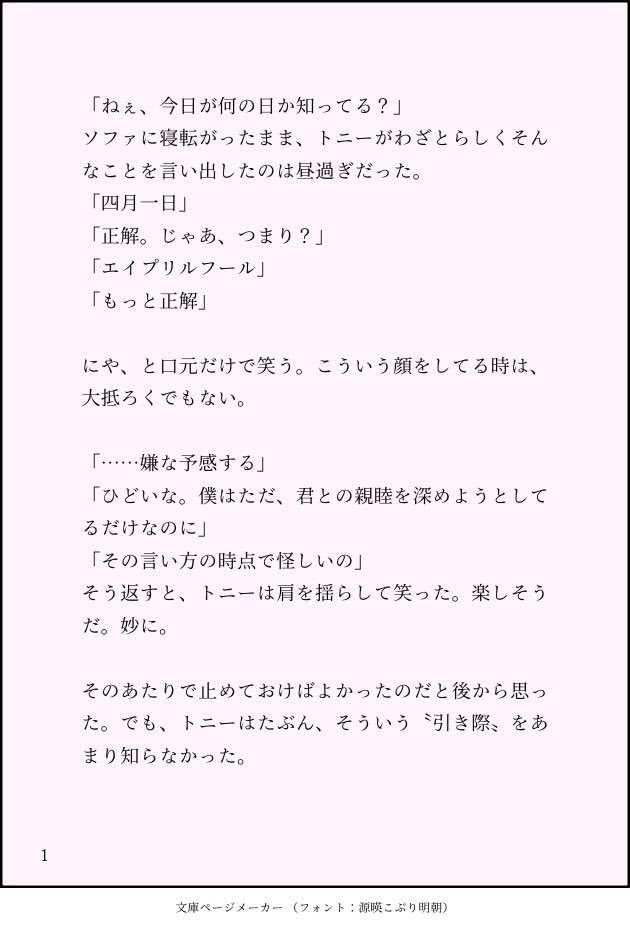 「ねぇ、今日が何の日か知ってる？」
ソファに寝転がったまま、トニーがわざとらしくそんなことを言い出したのは昼過ぎだった。
「四月一日」
「正解。じゃあ、つまり？」
「エイプリルフール」
「もっと正解」

にや、と口元だけで笑う。こういう顔をしてる時は、大抵ろくでもない。

「……嫌な予感する」
「ひどいな。僕はただ、君との親睦を深めようとしてるだけなのに」
「その言い方の時点で怪しいの」
そう返すと、トニーは肩を揺らして笑った。楽しそうだ。妙に。

そのあたりで止めておけばよかったのだと後から思った。でも、トニーはたぶん、そういう〝引き際〟をあまり知らなかった。

1

文庫ページメーカー（フォント：源暎こぶり明朝）